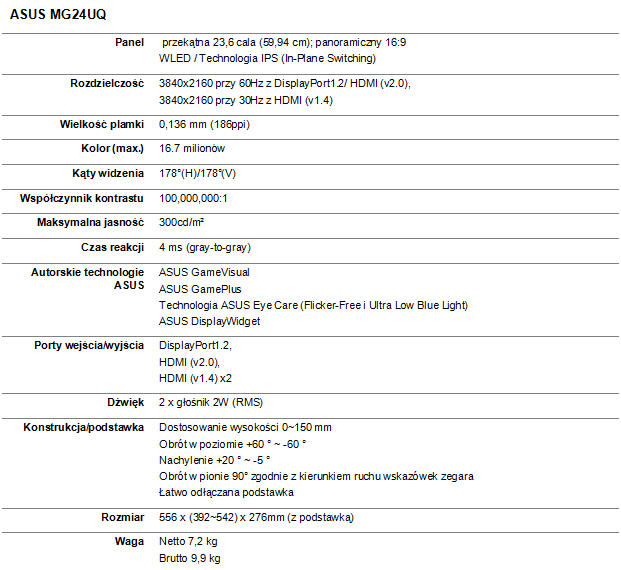 ASUS MG24UQ

| | |
|---|---|
| Panel | przekątna 23,6 cala (59,94 cm); panoramiczny 16:9<br>WLED / Technologia IPS (In-Plane Switching) |
| Rozdzielczość | 3840x2160 przy 60Hz z DisplayPort1.2/ HDMI (v2.0),<br>3840x2160 przy 30Hz z HDMI (v1.4) |
| Wielkość plamki | 0,136 mm (186ppi) |
| Kolor (max.) | 16.7 milionów |
| Kąty widzenia | 178°(H)/178°(V) |
| Współczynnik kontrastu | 100,000,000:1 |
| Maksymalna jasność | 300cd/m² |
| Czas reakcji | 4 ms (gray-to-gray) |
| Autorskie technologie ASUS | ASUS GameVisual<br>ASUS GamePlus<br>Technologia ASUS Eye Care (Flicker-Free i Ultra Low Blue Light)<br>ASUS DisplayWidget |
| Porty wejścia/wyjścia | DisplayPort1.2,<br>HDMI (v2.0),<br>HDMI (v1.4) x2 |
| Dźwięk | 2 x głośnik 2W (RMS) |
| Konstrukcja/podstawka | Dostosowanie wysokości 0~150 mm<br>Obrót w poziomie +60 ° ~ -60 °<br>Nachylenie +20 ° ~ -5 °<br>Obrót w pionie 90° zgodnie z kierunkiem ruchu wskazówek zegara<br>Łatwo odłączana podstawka |
| Rozmiar | 556 x (392~542) x 276mm (z podstawką) |
| Waga | Netto 7,2 kg<br>Brutto 9,9 kg |